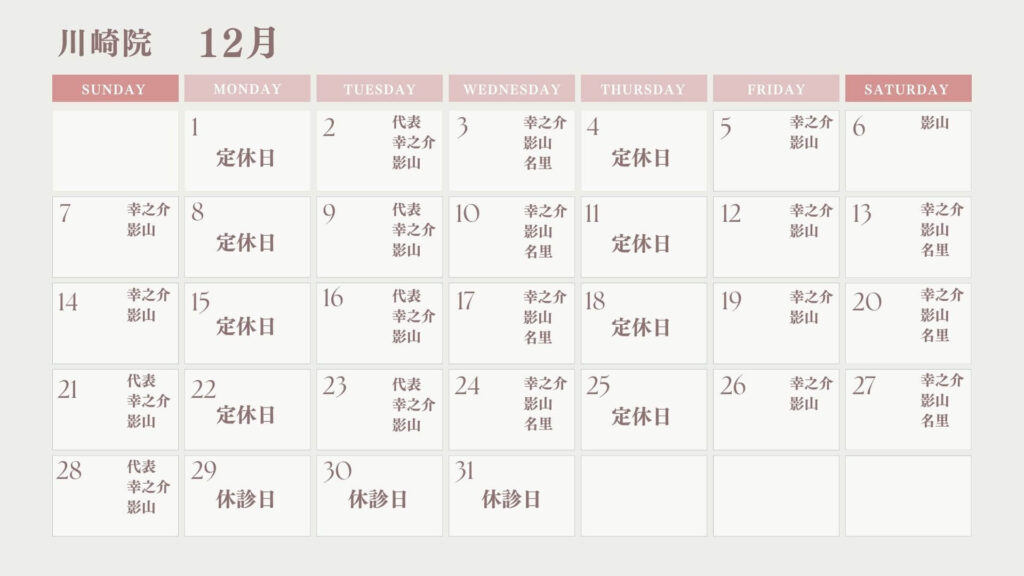 川崎院 12月

| SUNDAY | MONDAY | TUESDAY | WEDNESDAY | THURSDAY | FRIDAY | SATURDAY |
|---|---|---|---|---|---|---|
|  | 1 定休日 | 2 代表 幸之介 影山 | 3 幸之介 影山 名里 | 4 定休日 | 5 幸之介 影山 | 6 影山 |
| 7 幸之介 影山 | 8 定休日 | 9 代表 幸之介 影山 | 10 幸之介 影山 名里 | 11 定休日 | 12 幸之介 影山 | 13 幸之介 影山 名里 |
| 14 幸之介 影山 | 15 定休日 | 16 代表 幸之介 影山 | 17 幸之介 影山 名里 | 18 定休日 | 19 幸之介 影山 | 20 幸之介 影山 名里 |
| 21 代表 幸之介 影山 | 22 定休日 | 23 代表 幸之介 影山 | 24 幸之介 影山 名里 | 25 定休日 | 26 幸之介 影山 | 27 幸之介 影山 名里 |
| 28 代表 幸之介 影山 | 29 休診日 | 30 休診日 | 31 休診日 |  |  |  |